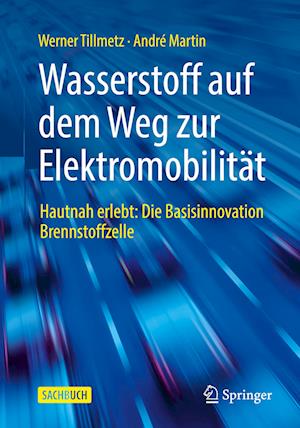 Werner Tillmetz · André Martin

Wasserstoff auf dem Weg zur Elektromobilität

Hautnah erlebt: Die Basisinnovation Brennstoffzelle

SACHBUCH

Springer